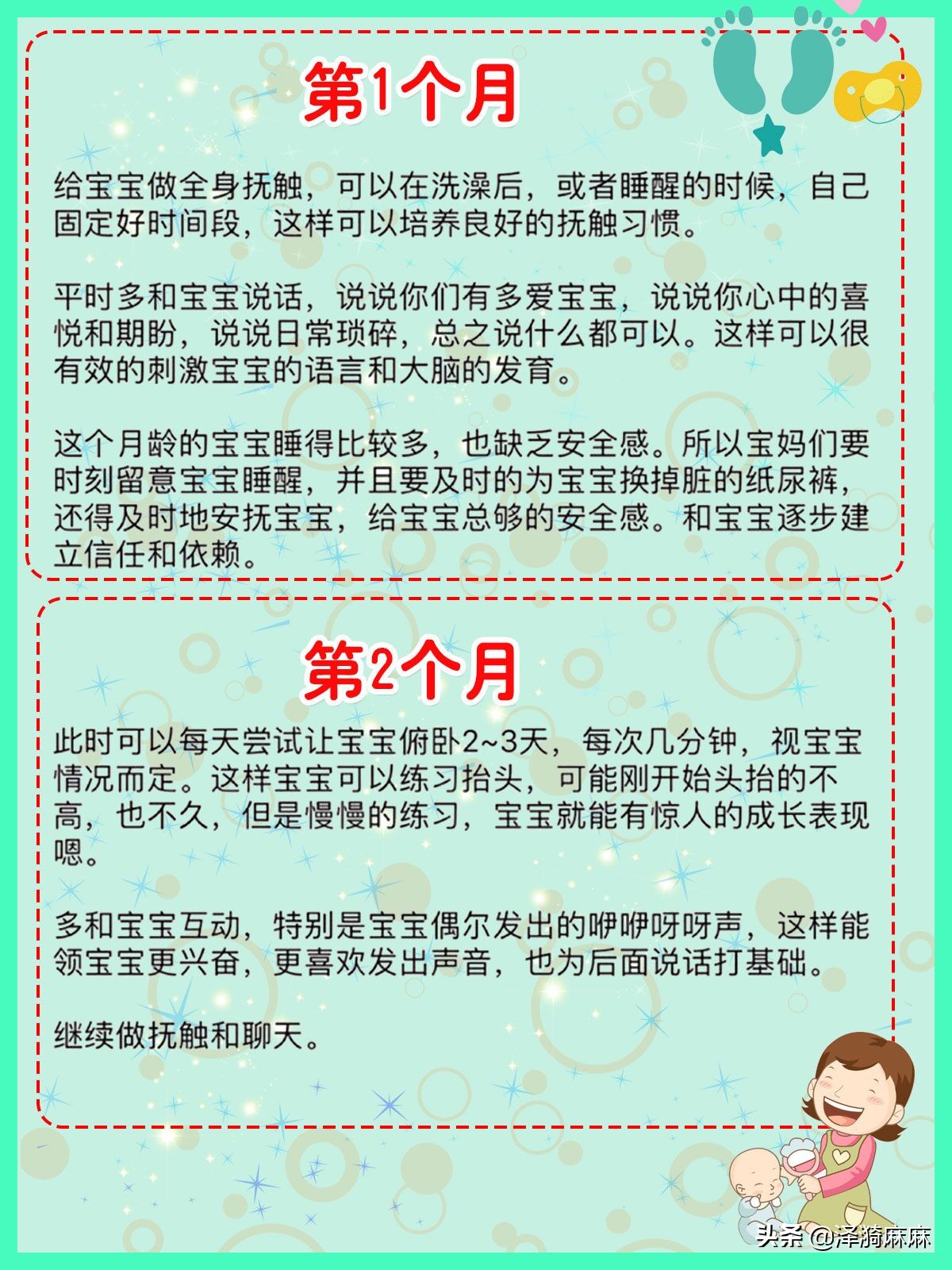 第1个月

给宝宝做全身抚触，可以在洗澡后，或者睡醒的时候，自己固定好时间段，这样可以培养良好的抚触习惯。

平时多和宝宝说话，说说你们有多爱宝宝，说说你心中的喜悦和期盼，说说日常琐碎，总之说什么都可以。这样可以很有效的刺激宝宝的语言和大脑的发育。

这个月龄的宝宝睡得比较多，也缺乏安全感。所以宝妈们要时刻留意宝宝睡醒，并且要及时的为宝宝换掉脏的纸尿裤，还得及时地安抚宝宝，给宝宝总够的安全感。和宝宝逐步建立信任和依赖。

第2个月

此时可以每天尝试让宝宝俯卧2~3天，每次几分钟，视宝宝情况而定。这样宝宝可以练习抬头，可能刚开始头抬的不高，也不久，但是慢慢的练习，宝宝就能有惊人的成长表现嗯。

多和宝宝互动，特别是宝宝偶尔发出的咿咿呀呀声，这样能领宝宝更兴奋，更喜欢发出声音，也为后面说话打基础。

继续做抚触和聊天。

头条 @泽漪麻麻